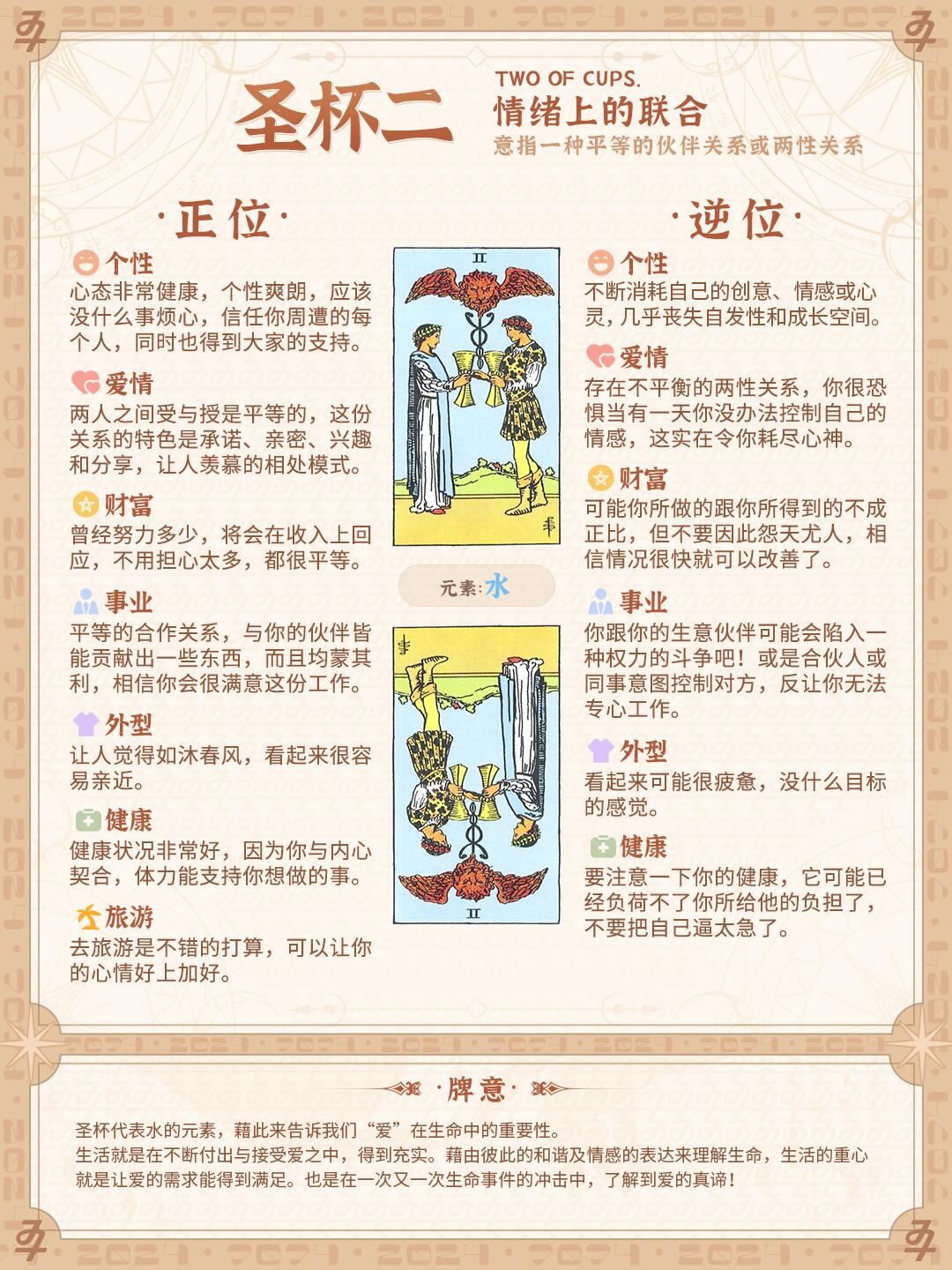 圣杯二

TWO OF CUPS.
情绪上的联合
意指一种平等的伙伴关系或两性关系

·正位·

个性
心态非常健康，个性爽朗，应该没什么事烦心，信任你周遭的每个人，同时也得到大家的支持。

爱情
两人之间受与授是平等的，这份关系的特色是承诺、亲密、兴趣和分享，让人羡慕的相处模式。

财富
曾经努力多少，将会在收入上回应，不用担心太多，都很平等。

事业
平等的合作关系，与你的伙伴皆能贡献出一些东西，而且均蒙其利，相信你会很满意这份工作。

外型
让人觉得如沐春风，看起来很容易亲近。

健康
健康状况非常好，因为你与内心契合，体力能支持你想做的事。

旅游
去旅游是不错的打算，可以让你的心情好上加好。

II

元素：水

II

·逆位·

个性
不断消耗自己的创意、情感或心灵，几乎丧失自发性和成长空间。

爱情
存在不平衡的两性关系，你很恐惧当有一天你没办法控制自己的情感，这实在令你耗尽心神。

财富
可能你所做的跟你所得到的不成正比，但不要因此怨天尤人，相信情况很快就可以改善了。

事业
你跟你的生意伙伴可能会陷入一种权力的斗争吧！或是合伙人或同事意图控制对方，反让你无法专心工作。

外型
看起来可能很疲惫，没什么目标的感觉。

健康
要注意一下你的健康，它可能已经负荷不了你所给他的负担了，不要把自己逼太急了。

·牌意·

圣杯代表水的元素，藉此来告诉我们“爱”在生命中的重要性。
生活就是在不断付出与接受爱之中，得到充实。藉由彼此的和谐及情感的表达来理解生命，生活的重心就是让爱的需求能得到满足。也是在一次又一次生命事件的冲击中，了解到爱的真谛！

2024